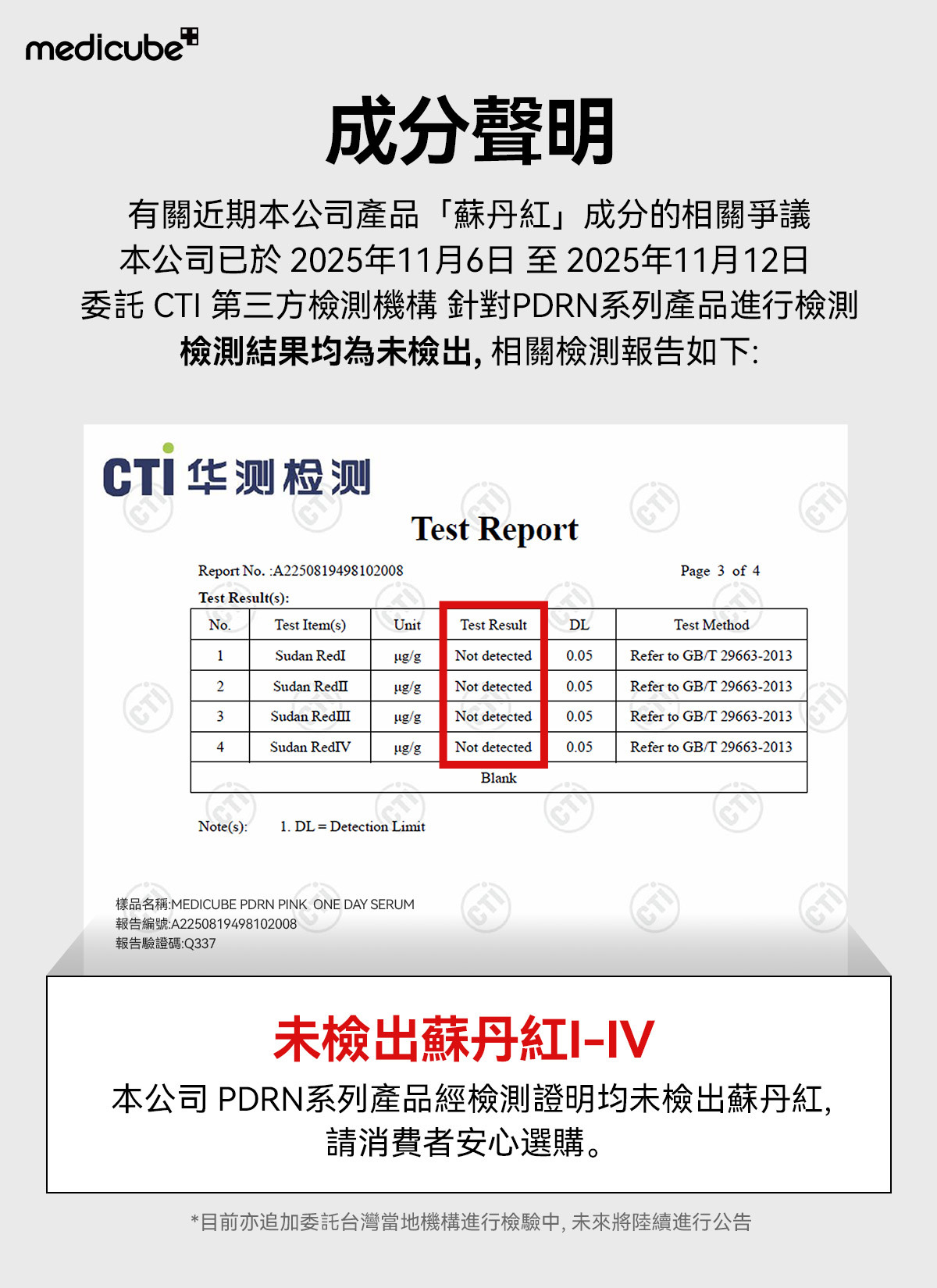 medicube

成分聲明

有關近期本公司產品「蘇丹紅」成分的相關爭議
本公司已於 2025年11月6日 至 2025年11月12日
委託 CTI 第三方檢測機構 針對PDRN系列產品進行檢測
檢測結果均為未檢出, 相關檢測報告如下:

CTI 华测检测

Test Report

Report No. :A2250819498102008

Page 3 of 4

Test Result(s):

| No. | Test Item(s) | Unit | Test Result | DL | Test Method |
|---|---|---|---|---|---|
| 1 | Sudan RedI | μg/g | Not detected | 0.05 | Refer to GB/T 29663-2013 |
| 2 | Sudan RedII | μg/g | Not detected | 0.05 | Refer to GB/T 29663-2013 |
| 3 | Sudan RedIII | μg/g | Not detected | 0.05 | Refer to GB/T 29663-2013 |
| 4 | Sudan RedIV | μg/g | Not detected | 0.05 | Refer to GB/T 29663-2013 |
| Blank | | | | | |

Note(s): 1. DL = Detection Limit

樣品名稱:MEDICUBE PDRN PINK ONE DAY SERUM
報告編號:A2250819498102008
報告驗證碼:Q337

未檢出蘇丹紅I-IV

本公司 PDRN系列產品經檢測證明均未檢出蘇丹紅,
請消費者安心選購。

*目前亦追加委託台灣當地機構進行檢驗中, 未來將陸續進行公告